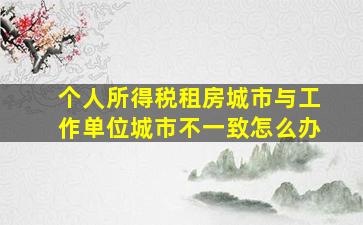 个人所得税租房城市与工作单位城市不一致怎么办